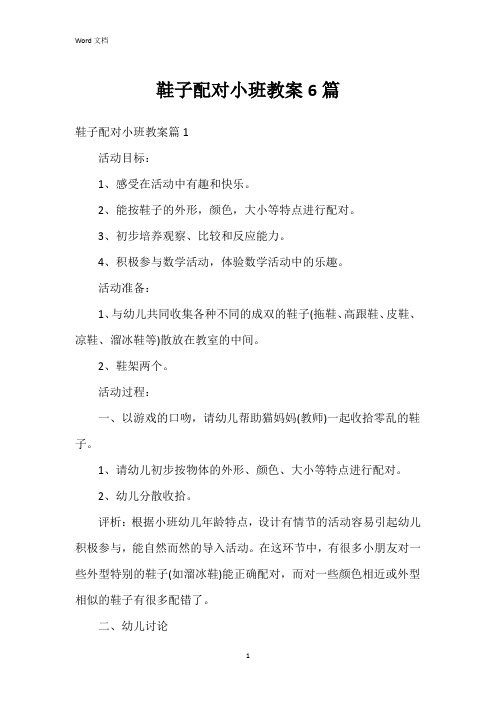 Word 文档

鞋子配对小班教案 6 篇

鞋子配对小班教案篇 1

活动目标：

1、感受在活动中有趣和快乐。

2、能按鞋子的外形，颜色，大小等特点进行配对。

3、初步培养观察、比较和反应能力。

4、积极参与数学活动，体验数学活动中的乐趣。

活动准备：

1、与幼儿共同收集各种不同的成双的鞋子(拖鞋、高跟鞋、皮鞋、凉鞋、溜冰鞋等)散放在教室的中间。

2、鞋架两个。

活动过程：

一、以游戏的口吻，请幼儿帮助猫妈妈(教师)一起收拾零乱的鞋子。

1、请幼儿初步按物体的外形、颜色、大小等特点进行配对。

2、幼儿分散收拾。

评析：根据小班幼儿年龄特点，设计有情节的活动容易引起幼儿积极参与，能自然而然的导入活动。在这环节中，有很多小朋友对一些外型特别的鞋子(如溜冰鞋)能正确配对，而对一些颜色相近或外型相似的鞋子有很多配错了。

二、幼儿讨论

1